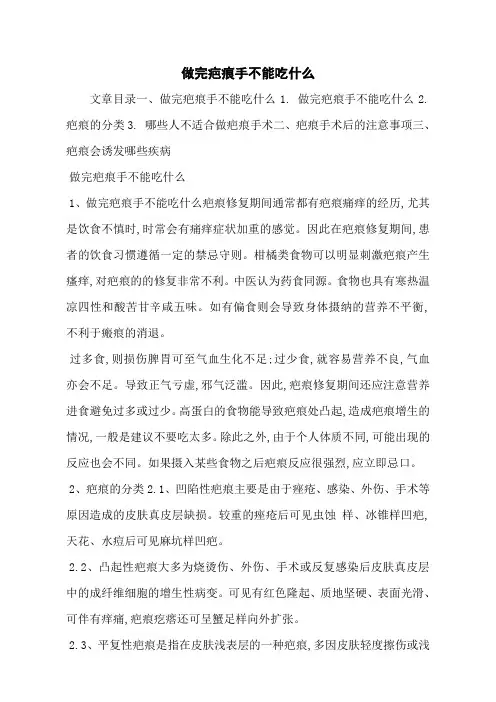 做完疤痕手不能吃什么

文章目录一、做完疤痕手不能吃什么 1. 做完疤痕手不能吃什么 2. 疤痕的分类 3. 哪些人不适合做疤痕手术二、疤痕手术后的注意事项三、疤痕会诱发哪些疾病

做完疤痕手不能吃什么

1、做完疤痕手不能吃什么疤痕修复期间通常都有疤痕痛痒的经历,尤其是饮食不慎时,时常会有痛痒症状加重的感觉。因此在疤痕修复期间,患者的饮食习惯遵循一定的禁忌守则。柑橘类食物可以明显刺激疤痕产生瘙痒,对疤痕的的修复非常不利。中医认为药食同源。食物也具有寒热温凉四性和酸苦甘辛咸五味。如有偏食则会导致身体摄纳的营养不平衡,不利于瘢痕的消退。

过多食,则损伤脾胃可至气血生化不足;过少食,就容易营养不良,气血亦会不足。导致正气亏虚,邪气泛滥。因此,疤痕修复期间还应注意营养进食避免过多或过少。高蛋白的食物能导致疤痕处凸起,造成疤痕增生的情况,一般是建议不要吃太多。除此之外,由于个人体质不同,可能出现的反应也会不同。如果摄入某些食物之后疤痕反应很强烈,应立即忌口。

2、疤痕的分类 2.1、凹陷性疤痕主要是由于痤疮、感染、外伤、手术等原因造成的皮肤真皮层缺损。较重的痤疮后可见虫蚀 样、冰锥样凹疤,天花、水痘后可见麻坑样凹疤。

2.2、凸起性疤痕大多为烧烫伤、外伤、手术或反复感染后皮肤真皮层中的成纤维细胞的增生性病变。可见有红色隆起、质地坚硬、表面光滑、可伴有痒痛,疤痕疙瘩还可呈蟹足样向外扩张。

2.3、平复性疤痕是指在皮肤浅表层的一种疤痕,多因皮肤轻度擦伤或浅